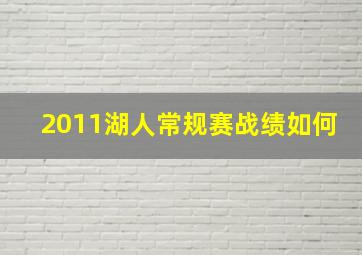 2011湖人常规赛战绩如何